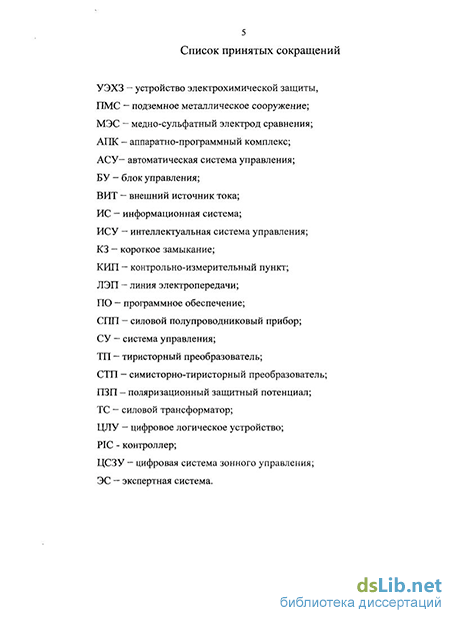 5

Список принятых сокращений

УЭХЗ – устройство электрохимической защиты,

ПМС – подземное металлическое сооружение;

МЭС – медно-сульфатный электрод сравнения;

АПК – аппаратно-программный комплекс;

АСУ– автоматическая система управления;

БУ – блок управления;

ВИТ – внешний источник тока;

ИС – информационная система;

ИСУ – интеллектуальная система управления;

КЗ – короткое замыкание;

КИП – контрольно-измерительный пункт;

ЛЭП – линия электропередачи;

ПО – программное обеспечение;

СПП – силовой полупроводниковый прибор;

СУ – система управления;

ТП – тиристорный преобразователь;

СТП – симисторно-тиристорный преобразователь;

ПЗП – поляризационный защитный потенциал;

ТС – силовой трансформатор;

ЦЛУ – цифровое логическое устройство;

PIC - контроллер;

ЦСЗУ – цифровая система зонного управления;

ЭС – экспертная система.

dsLib.net
библиотека диссертаций